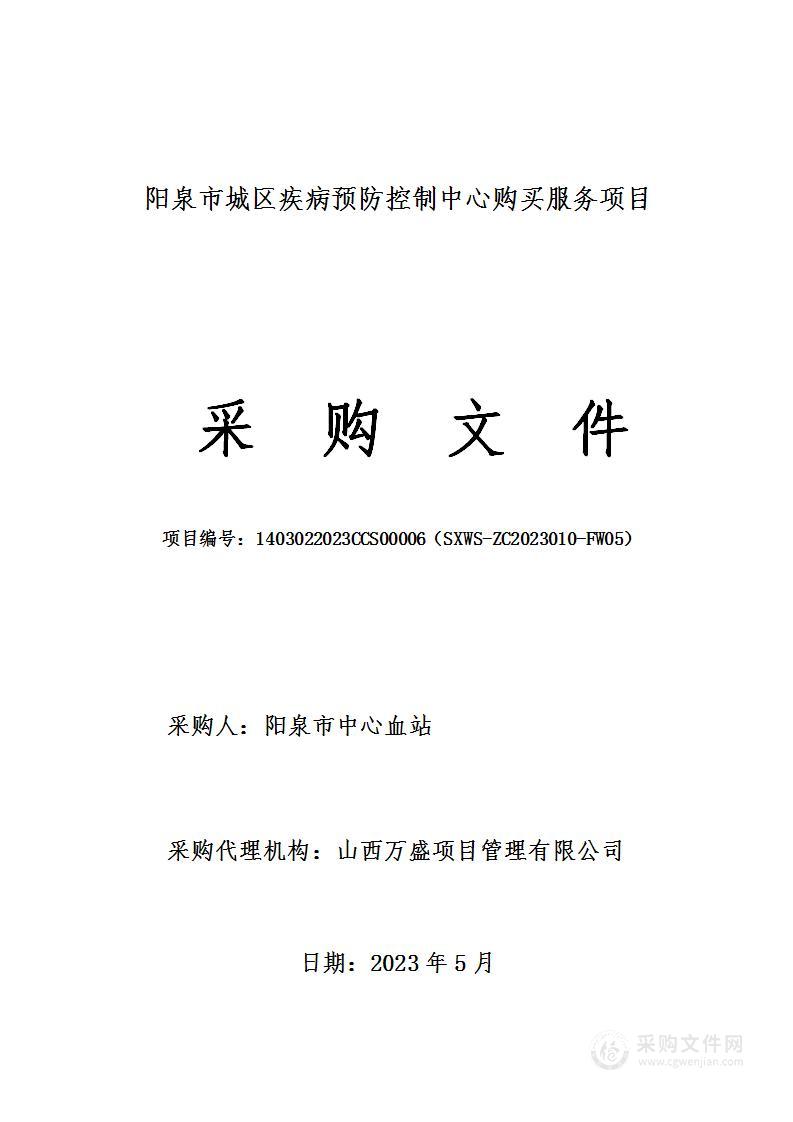 阳泉市城区疾病预防控制中心购买服务项目

采 购 文 件

项目编号：1403022023CCS00006（SXWS-ZC2023010-FW05）

采购人：阳泉市中心血站

采购代理机构：山西万盛项目管理有限公司

日期：2023 年 5 月

采购文件网
www.cgwenjian.com